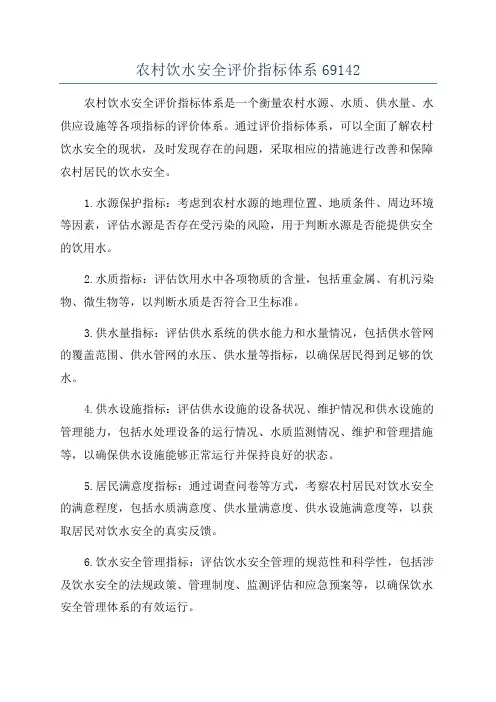 农村饮水安全评价指标体系 69142

农村饮水安全评价指标体系是一个衡量农村水源、水质、供水量、水供应设施等各项指标的评价体系。通过评价指标体系，可以全面了解农村饮水安全的现状，及时发现存在的问题，采取相应的措施进行改善和保障农村居民的饮水安全。

1.水源保护指标：考虑到农村水源的地理位置、地质条件、周边环境等因素，评估水源是否存在受污染的风险，用于判断水源是否能提供安全的饮用水。

2.水质指标：评估饮用水中各项物质的含量，包括重金属、有机污染物、微生物等，以判断水质是否符合卫生标准。

3.供水量指标：评估供水系统的供水能力和水量情况，包括供水管网的覆盖范围、供水管网的水压、供水量等指标，以确保居民得到足够的饮水。

4.供水设施指标：评估供水设施的设备状况、维护情况和供水设施的管理能力，包括水处理设备的运行情况、水质监测情况、维护和管理措施等，以确保供水设施能够正常运行并保持良好的状态。

5.居民满意度指标：通过调查问卷等方式，考察农村居民对饮水安全的满意程度，包括水质满意度、供水量满意度、供水设施满意度等，以获取居民对饮水安全的真实反馈。

6.饮水安全管理指标：评估饮水安全管理的规范性和科学性，包括涉及饮水安全的法规政策、管理制度、监测评估和应急预案等，以确保饮水安全管理体系的有效运行。